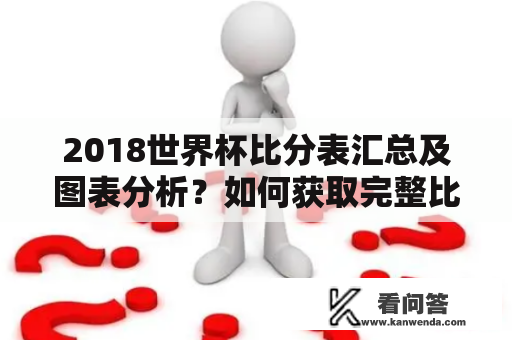 2018世界杯比分表汇总及图表分析？如何获取完整比

看问答
www.kanwenda.com